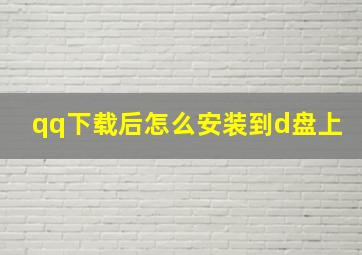 qq下载后怎么安装到d盘上